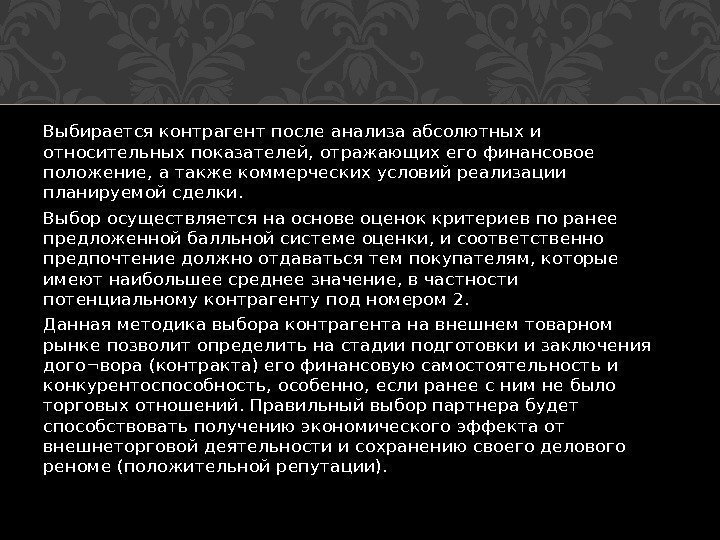 Выбирается контрагент после анализа абсолютных и относительных показателей, отражающих его финансовое положение, а также коммерческих условий реализации планируемой сделки.

Выбор осуществляется на основе оценок критериев по ранее предложенной балльной системе оценки, и соответственно предпочтение должно отдаваться тем покупателям, которые имеют наибольшее среднее значение, в частности потенциальному контрагенту под номером 2.

Данная методика выбора контрагента на внешнем товарном рынке позволит определить на стадии подготовки и заключения дого¬вора (контракта) его финансовую самостоятельность и конкурентоспособность, особенно, если ранее с ним не было торговых отношений. Правильный выбор партнера будет способствовать получению экономического эффекта от внешнеторговой деятельности и сохранению своего делового реноме (положительной репутации).